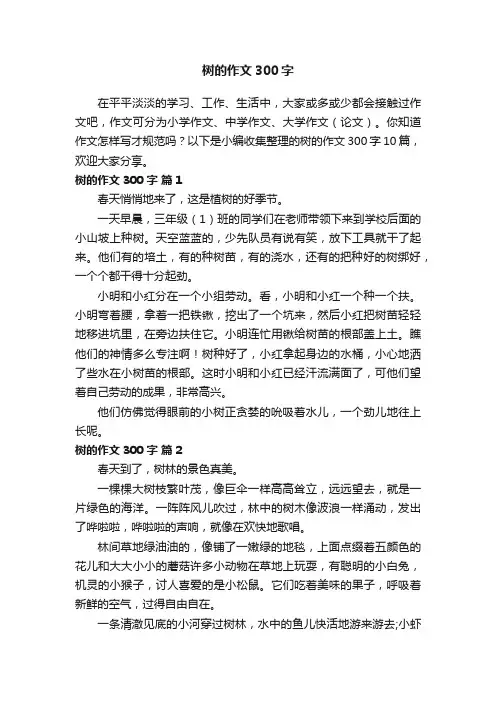 树的作文300字

在平平淡淡的学习、工作、生活中，大家或多或少都会接触过作文吧，作文可分为小学作文、中学作文、大学作文（论文）。你知道作文怎样写才规范吗？以下是小编收集整理的树的作文300字10篇，欢迎大家分享。

树的作文300字 篇1

春天悄悄地来了，这是植树的好季节。

一天早晨，三年级（1）班的同学们在老师带领下来到学校后面的小山坡上种树。天空蓝蓝的，少先队员有说有笑，放下工具就干了起来。他们有的培土，有的种树苗，有的浇水，还有的把种好的树绑好，一个个都干得十分起劲。

小明和小红分在一个小组劳动。看，小明和小红一个种一个扶。小明弯着腰，拿着一把铁锹，挖出了一个坑来，然后小红把树苗轻轻地移进坑里，在旁边扶住它。小明连忙用锹给树苗的根部盖上土。瞧他们的神情多么专注啊！树种好了，小红拿起身边的水桶，小心地洒了些水在小树苗的根部。这时小明和小红已经汗流满面了，可他们望着自己劳动的成果，非常高兴。

他们仿佛觉得眼前的小树正贪婪的吮吸着水儿，一个劲儿地往上长呢。

树的作文300字 篇2

春天到了，树林的景色真美。

一棵棵大树枝繁叶茂，像巨伞一样高高耸立，远远望去，就是一片绿色的海洋。一阵阵风儿吹过，林中的树木像波浪一样涌动，发出了哗啦啦，哗啦啦的声响，就像在欢快地歌唱。

林间草地绿油油的，像铺了一嫩绿的地毯，上面点缀着五颜色的花儿和大大小小的蘑菇许多小动物在草地上玩耍，有聪明的小白兔，机灵的小猴子，讨人喜爱的是小松鼠。它们吃着美味的果子，呼吸着新鲜的空气，过得自由自在。

一条清澈见底的小河穿过树林，水中的鱼儿快活地游来游去;小虾